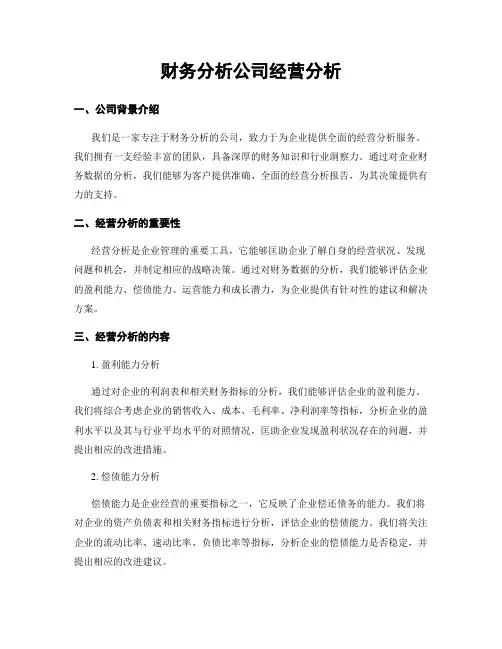 财务分析公司经营分析

一、公司背景介绍

我们是一家专注于财务分析的公司，致力于为企业提供全面的经营分析服务。我们拥有一支经验丰富的团队，具备深厚的财务知识和行业洞察力。通过对企业财务数据的分析，我们能够为客户提供准确、全面的经营分析报告，为其决策提供有力的支持。

二、经营分析的重要性

经营分析是企业管理的重要工具，它能够匡助企业了解自身的经营状况、发现问题和机会，并制定相应的战略决策。通过对财务数据的分析，我们能够评估企业的盈利能力、偿债能力、运营能力和成长潜力，为企业提供有针对性的建议和解决方案。

三、经营分析的内容

1. 盈利能力分析

通过对企业的利润表和相关财务指标的分析，我们能够评估企业的盈利能力。我们将综合考虑企业的销售收入、成本、毛利率、净利润率等指标，分析企业的盈利水平以及其与行业平均水平的对照情况，匡助企业发现盈利状况存在的问题，并提出相应的改进措施。

2. 偿债能力分析

偿债能力是企业经营的重要指标之一，它反映了企业偿还债务的能力。我们将对企业的资产负债表和相关财务指标进行分析，评估企业的偿债能力。我们将关注企业的流动比率、速动比率、负债比率等指标，分析企业的偿债能力是否稳定，并提出相应的改进建议。